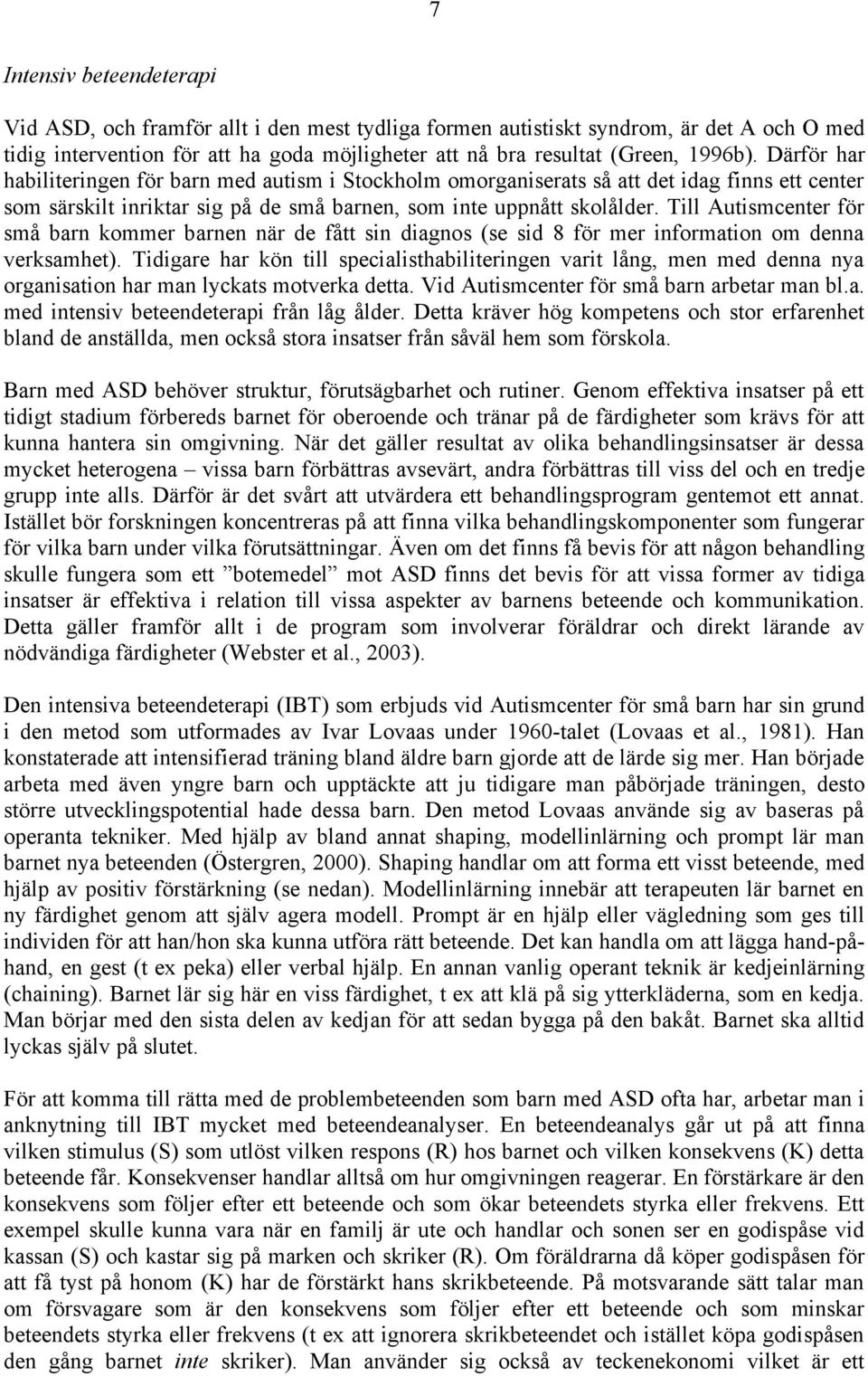 7

Intensiv beteendeterapi

Vid ASD, och framför allt i den mest tydliga formen autistiskt syndrom, är det A och O med tidig intervention för att ha goda möjligheter att nå bra resultat (Green, 1996b). Därför har habiliteringen för barn med autism i Stockholm omorganiserats så att det idag finns ett center som särskilt inriktar sig på de små barnen, som inte uppnått skolålder. Till Autismcenter för små barn kommer barnen när de fått sin diagnos (se sid 8 för mer information om denna verksamhet). Tidigare har kön till specialisthabiliteringen varit lång, men med denna nya organisation har man lyckats motverka detta. Vid Autismcenter för små barn arbetar man bl.a. med intensiv beteendeterapi från låg ålder. Detta kräver hög kompetens och stor erfarenhet bland de anställda, men också stora insatser från såväl hem som förskola.

Barn med ASD behöver struktur, förutsägbarhet och rutiner. Genom effektiva insatser på ett tidigt stadium förbereds barnet för oberoende och tränar på de färdigheter som krävs för att kunna hantera sin omgivning. När det gäller resultat av olika behandlingsinsatser är dessa mycket heterogena – vissa barn förbättras avsevärt, andra förbättras till viss del och en tredje grupp inte alls. Därför är det svårt att utvärdera ett behandlingsprogram gentemot ett annat. Istället bör forskningen koncentreras på att finna vilka behandlingskomponenter som fungerar för vilka barn under vilka förutsättningar. Även om det finns få bevis för att någon behandling skulle fungera som ett ”botemedel” mot ASD finns det bevis för att vissa former av tidiga insatser är effektiva i relation till vissa aspekter av barnens beteende och kommunikation. Detta gäller framför allt i de program som involverar föräldrar och direkt lärande av nödvändiga färdigheter (Webster et al., 2003).

Den intensiva beteendeterapi (IBT) som erbjuds vid Autismcenter för små barn har sin grund i den metod som utformades av Ivar Lovaas under 1960-talet (Lovaas et al., 1981). Han konstaterade att intensifierad träning bland äldre barn gjorde att de lärde sig mer. Han började arbeta med även yngre barn och upptäckte att ju tidigare man påbörjade träningen, desto större utvecklingspotential hade dessa barn. Den metod Lovaas använde sig av baseras på operanta tekniker. Med hjälp av bland annat shaping, modellinlärning och prompt lär man barnet nya beteenden (Östergren, 2000). Shaping handlar om att forma ett visst beteende, med hjälp av positiv förstärkning (se nedan). Modellinlärning innebär att terapeuten lär barnet en ny färdighet genom att själv agera modell. Prompt är en hjälp eller vägledning som ges till individen för att han/hon ska kunna utföra rätt beteende. Det kan handla om att lägga hand-på-hand, en gest (t ex peka) eller verbal hjälp. En annan vanlig operant teknik är kedjeinlärning (chaining). Barnet lär sig här en viss färdighet, t ex att klä på sig ytterkläderna, som en kedja. Man börjar med den sista delen av kedjan för att sedan bygga på den bakåt. Barnet ska alltid lyckas själv på slutet.

För att komma till rätta med de problembeteenden som barn med ASD ofta har, arbetar man i anknytning till IBT mycket med beteendeanalyser. En beteendeanalys går ut på att finna vilken stimulus (S) som utlöst vilken respons (R) hos barnet och vilken konsekvens (K) detta beteende får. Konsekvenser handlar alltså om hur omgivningen reagerar. En förstärkare är den konsekvens som följer efter ett beteende och som ökar beteendets styrka eller frekvens. Ett exempel skulle kunna vara när en familj är ute och handlar och sonen ser en godispåse vid kassan (S) och kastar sig på marken och skriker (R). Om föräldrarna då köper godispåsen för att få tyst på honom (K) har de förstärkt hans skrikbeteende. På motsvarande sätt talar man om försvagare som är den konsekvens som följer efter ett beteende och som minskar beteendets styrka eller frekvens (t ex att ignorera skrikbeteendet och istället köpa godispåsen den gång barnet inte skriker). Man använder sig också av teckenekonomi vilket är ett